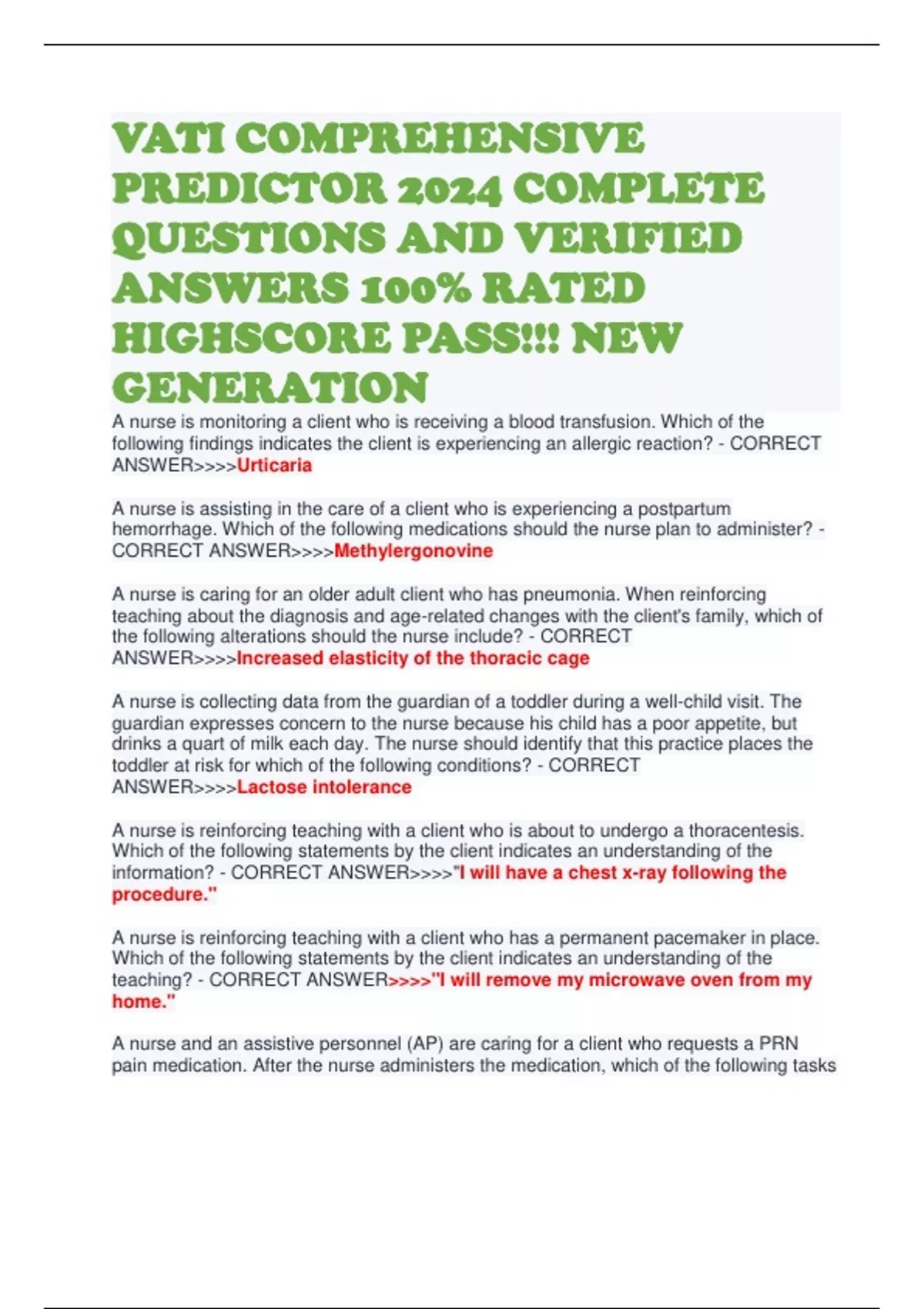 VATI COMPREHENSIVE PREDICTOR 2024 COMPLETE QUESTIONS AND VERIFIED ANSWERS 100% RATED HIGHSCORE PASS!!! NEW GENERATION

A nurse is monitoring a client who is receiving a blood transfusion. Which of the following findings indicates the client is experiencing an allergic reaction? - CORRECT ANSWER>>>>Urticaria

A nurse is assisting in the care of a client who is experiencing a postpartum hemorrhage. Which of the following medications should the nurse plan to administer? - CORRECT ANSWER>>>>Methylergonovine

A nurse is caring for an older adult client who has pneumonia. When reinforcing teaching about the diagnosis and age-related changes with the client's family, which of the following alterations should the nurse include? - CORRECT ANSWER>>>>Increased elasticity of the thoracic cage

A nurse is collecting data from the guardian of a toddler during a well-child visit. The guardian expresses concern to the nurse because his child has a poor appetite, but drinks a quart of milk each day. The nurse should identify that this practice places the toddler at risk for which of the following conditions? - CORRECT ANSWER>>>>Lactose intolerance

A nurse is reinforcing teaching with a client who is about to undergo a thoracentesis. Which of the following statements by the client indicates an understanding of the information? - CORRECT ANSWER>>>>"I will have a chest x-ray following the procedure."

A nurse is reinforcing teaching with a client who has a permanent pacemaker in place. Which of the following statements by the client indicates an understanding of the teaching? - CORRECT ANSWER>>>>"I will remove my microwave oven from my home."

A nurse and an assistive personnel (AP) are caring for a client who requests a PRN pain medication. After the nurse administers the medication, which of the following tasks